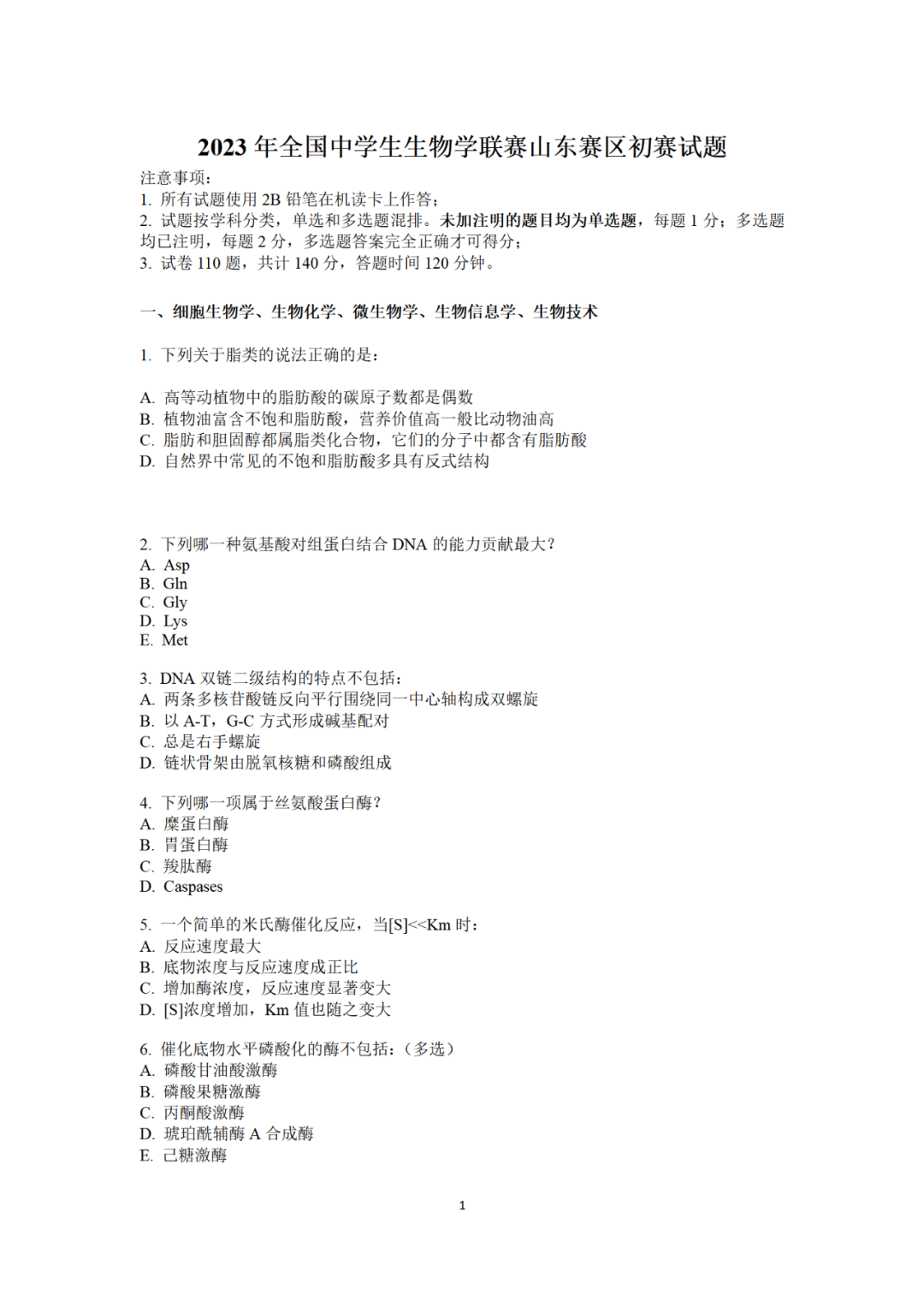 2023 年全国中学生生物学联赛山东赛区初赛试题

注意事项：
1. 所有试题使用 2B 铅笔在机读卡上作答；
2. 试题按学科分类，单选和多选题混排。未加注明的题目均为单选题，每题 1 分；多选题均已注明，每题 2 分，多选题答案完全正确才可得分；
3. 试卷 110 题，共计 140 分，答题时间 120 分钟。

一、细胞生物学、生物化学、微生物学、生物信息学、生物技术

1. 下列关于脂类的说法正确的是：

A. 高等动植物中的脂肪酸的碳原子数都是偶数
B. 植物油富含不饱和脂肪酸，营养价值高一般比动物油高
C. 脂肪和胆固醇都属脂类化合物，它们的分子中都含有脂肪酸
D. 自然界中常见的不饱和脂肪酸多具有反式结构

2. 下列哪一种氨基酸对组蛋白结合 DNA 的能力贡献最大？
A. Asp
B. Gln
C. Gly
D. Lys
E. Met

3. DNA 双链二级结构的特点不包括：
A. 两条多核苷酸链反向平行围绕同一中心轴构成双螺旋
B. 以 A-T，G-C 方式形成碱基配对
C. 总是右手螺旋
D. 链状骨架由脱氧核糖和磷酸组成

4. 下列哪一项属于丝氨酸蛋白酶？
A. 糜蛋白酶
B. 胃蛋白酶
C. 羧肽酶
D. Caspases

5. 一个简单的米氏酶催化反应，当[S]<<Km 时：
A. 反应速度最大
B. 底物浓度与反应速度成正比
C. 增加酶浓度，反应速度显著变大
D. [S]浓度增加，Km 值也随之变大

6. 催化底物水平磷酸化的酶不包括：（多选）
A. 磷酸甘油酸激酶
B. 磷酸果糖激酶
C. 丙酮酸激酶
D. 琥珀酰辅酶 A 合成酶
E. 己糖激酶

1